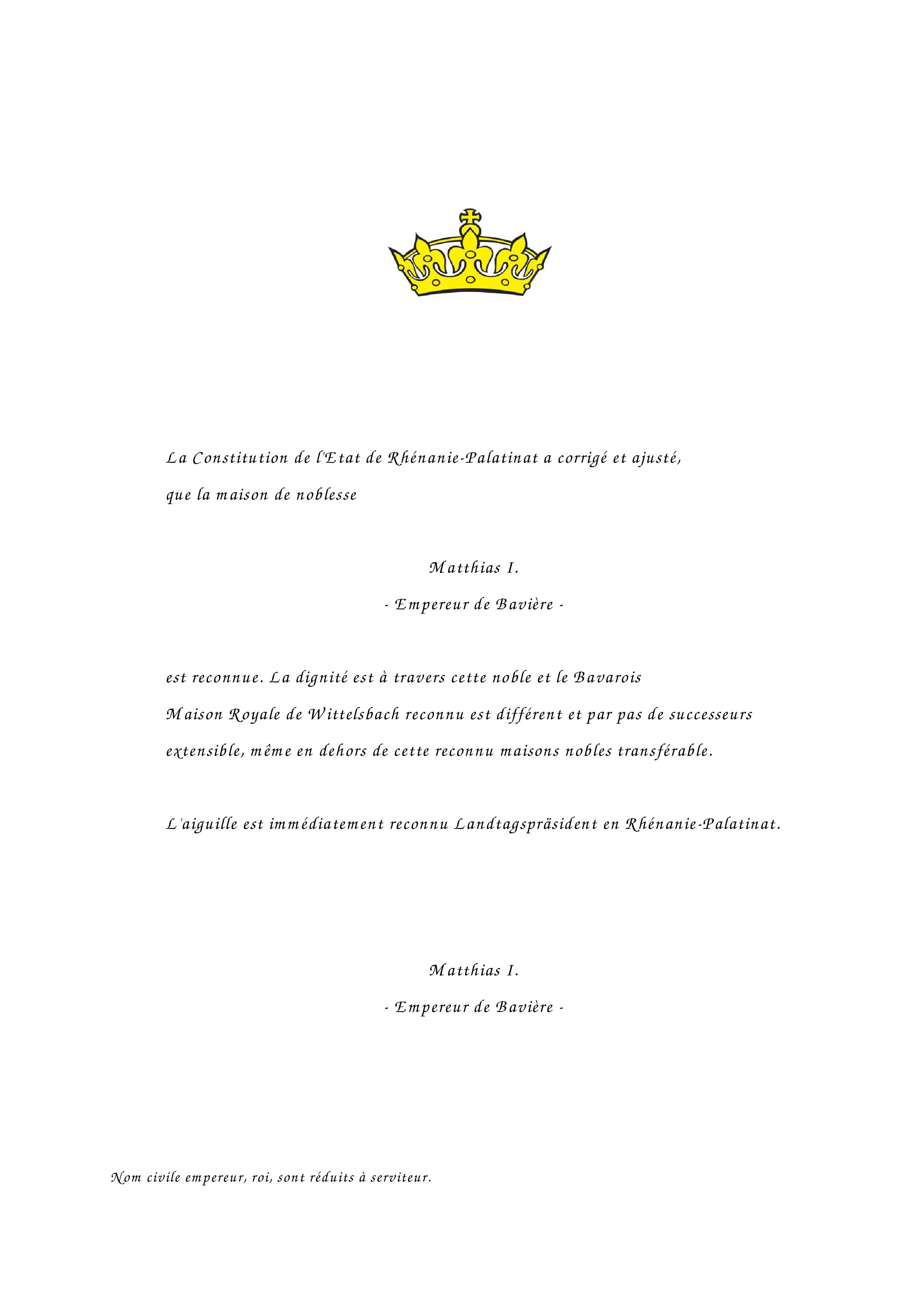 La Constitution de l'Etat de Rhénanie-Palatinat a corrigé et ajusté, que la maison de noblesse

Matthias I.

- Empereur de Bavière -

est reconnue. La dignité est à travers cette noble et le Bavarois Maison Royale de Wittelsbach reconnu est différent et par pas de successeurs extensible, même en dehors de cette reconnu maisons nobles transférable.

L'aiguille est immédiatement reconnu Landtagspräsident en Rhénanie-Palatinat.

Matthias I.

- Empereur de Bavière -

Nom civile empereur, roi, sont réduits à serviteur.